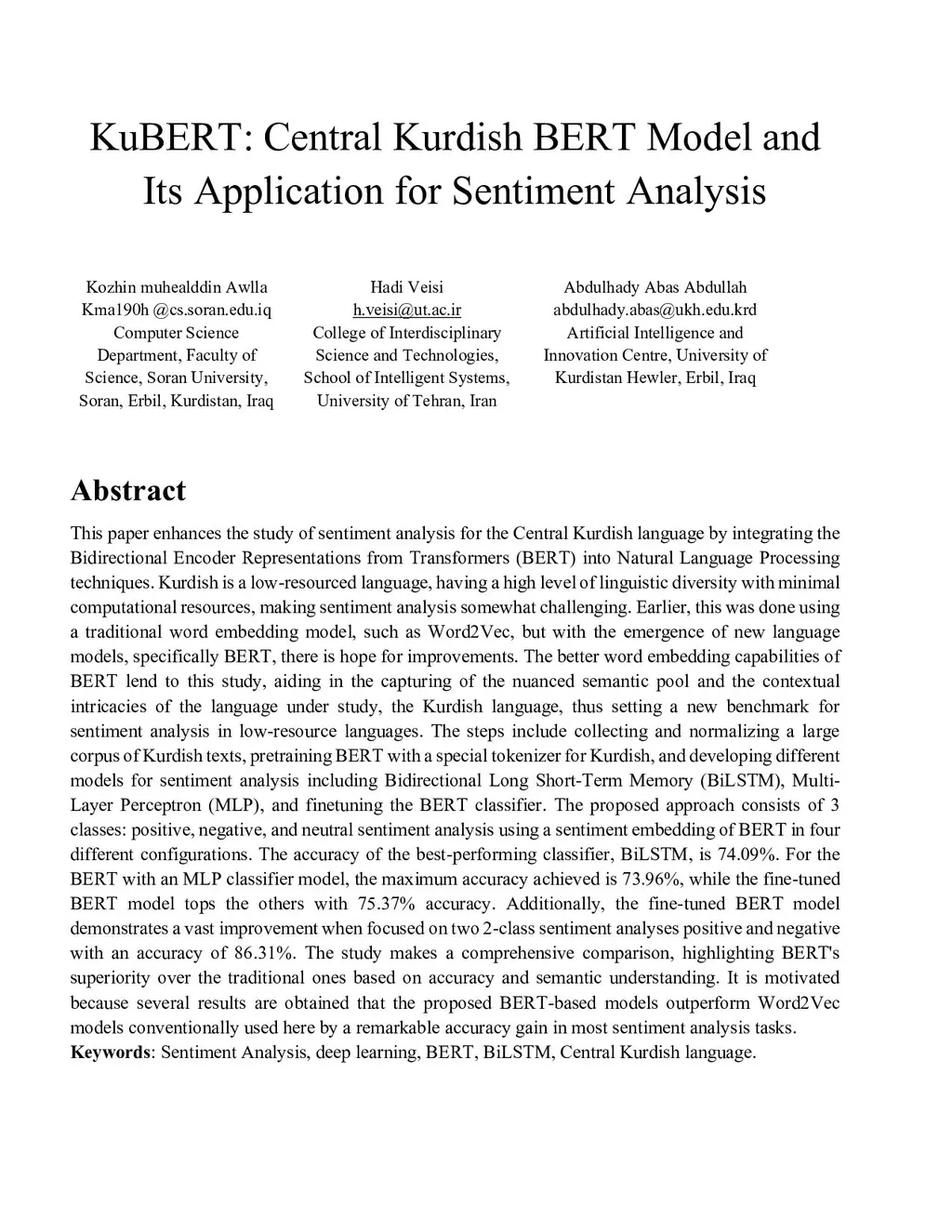 KuBERT: Central Kurdish BERT Model and Its Application for Sentiment Analysis

Kozhin muhealddin Awlla
Kma190h @cs.soran.edu.iq
Computer Science Department, Faculty of Science, Soran University, Soran, Erbil, Kurdistan, Iraq

Hadi Veisi
h.veisi@ut.ac.ir
College of Interdisciplinary Science and Technologies, School of Intelligent Systems, University of Tehran, Iran

Abdulhady Abas Abdullah
abdulhady.abas@ukh.edu.krd
Artificial Intelligence and Innovation Centre, University of Kurdistan Hewler, Erbil, Iraq

Abstract

This paper enhances the study of sentiment analysis for the Central Kurdish language by integrating the Bidirectional Encoder Representations from Transformers (BERT) into Natural Language Processing techniques. Kurdish is a low-resourced language, having a high level of linguistic diversity with minimal computational resources, making sentiment analysis somewhat challenging. Earlier, this was done using a traditional word embedding model, such as Word2Vec, but with the emergence of new language models, specifically BERT, there is hope for improvements. The better word embedding capabilities of BERT lend to this study, aiding in the capturing of the nuanced semantic pool and the contextual intricacies of the language under study, the Kurdish language, thus setting a new benchmark for sentiment analysis in low-resource languages. The steps include collecting and normalizing a large corpus of Kurdish texts, pretraining BERT with a special tokenizer for Kurdish, and developing different models for sentiment analysis including Bidirectional Long Short-Term Memory (BiLSTM), Multi-Layer Perceptron (MLP), and finetuning the BERT classifier. The proposed approach consists of 3 classes: positive, negative, and neutral sentiment analysis using a sentiment embedding of BERT in four different configurations. The accuracy of the best-performing classifier, BiLSTM, is 74.09%. For the BERT with an MLP classifier model, the maximum accuracy achieved is 73.96%, while the fine-tuned BERT model tops the others with 75.37% accuracy. Additionally, the fine-tuned BERT model demonstrates a vast improvement when focused on two 2-class sentiment analyses positive and negative with an accuracy of 86.31%. The study makes a comprehensive comparison, highlighting BERT's superiority over the traditional ones based on accuracy and semantic understanding. It is motivated because several results are obtained that the proposed BERT-based models outperform Word2Vec models conventionally used here by a remarkable accuracy gain in most sentiment analysis tasks.
Keywords: Sentiment Analysis, deep learning, BERT, BiLSTM, Central Kurdish language.